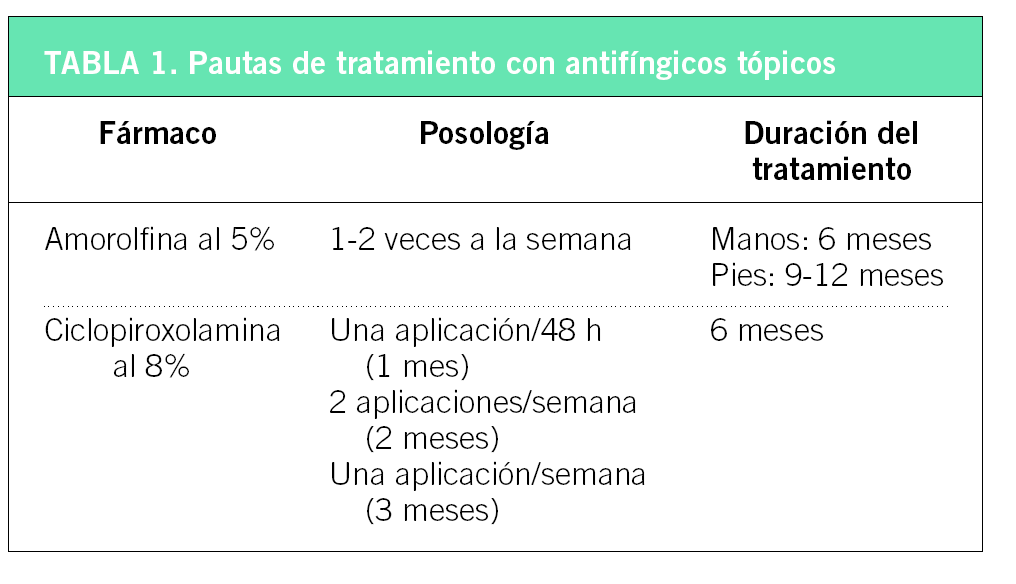 TABLA 1. Pautas de tratamiento con antifíngicos tópicos

| Fármaco | Posología | Duración del tratamiento |
|---|---|---|
| Amorolfina al 5% | 1-2 veces a la semana | Manos: 6 meses Pies: 9-12 meses |
| Ciclopiroxolamina al 8% | Una aplicación/48 h (1 mes) 2 aplicaciones/semana (2 meses) Una aplicación/semana (3 meses) | 6 meses |